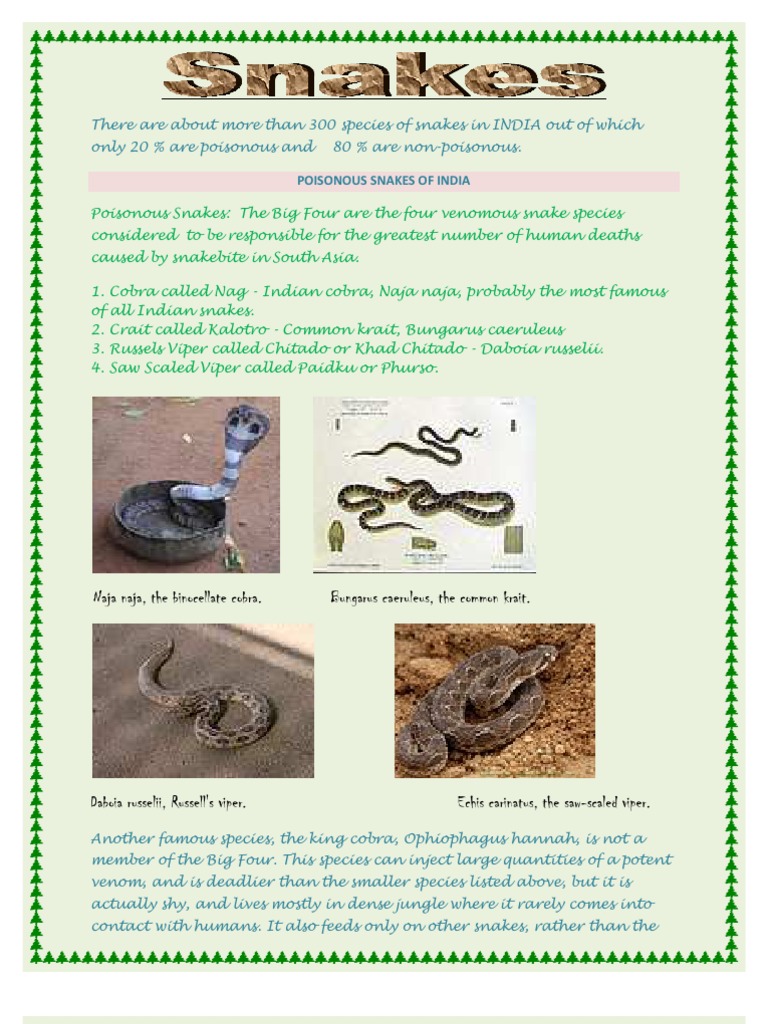 Snakes

There are about more than 300 species of snakes in INDIA out of which only 20 % are poisonous and 80 % are non-poisonous.

POISONOUS SNAKES OF INDIA

Poisonous Snakes: The Big Four are the four venomous snake species considered to be responsible for the greatest number of human deaths caused by snakebite in South Asia.

1. Cobra called Nag - Indian cobra, Naja naja, probably the most famous of all Indian snakes.
2. Crait called Kalotro - Common krait, Bungarus caeruleus
3. Russels Viper called Chitado or Khad Chitado - Daboia russelii.
4. Saw Scaled Viper called Paidku or Phurso.

Naja naja, the binocellate cobra.

Bungarus caeruleus, the common krait.

Daboia russelii, Russell's viper.

Echis carinatus, the saw-scaled viper.

Another famous species, the king cobra, Ophiophagus hannah, is not a member of the Big Four. This species can inject large quantities of a potent venom, and is deadlier than the smaller species listed above, but it is actually shy, and lives mostly in dense jungle where it rarely comes into contact with humans. It also feeds only on other snakes, rather than the